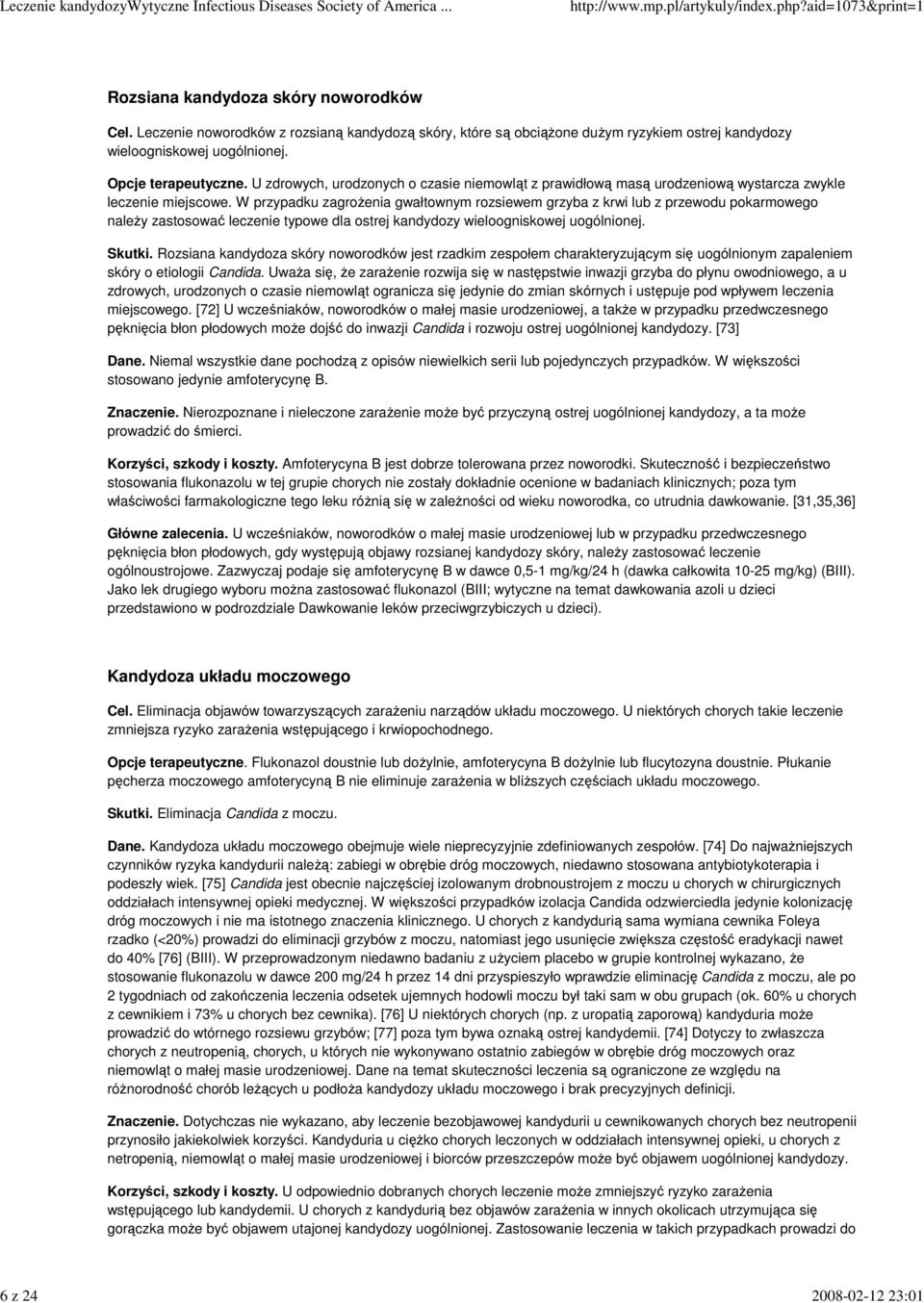 Leczenie kandydozyWytyczne Infectious Diseases Society of America ... http://www.mp.pl/artykuly/index.php?aid=1073&print=1

Rozsiana kandydoza skóry noworodków

Cel. Leczenie noworodków z rozsianą kandydozą skóry, które są obciążone dużym ryzykiem ostrej kandydozy wieloogniskowej uogólnionej.

Opcje terapeutyczne. U zdrowych, urodzonych o czasie niemowląt z prawidłową masą urodzeniową wystarcza zwykle leczenie miejscowe. W przypadku zagrożenia gwałtownym rozsiewem grzyba z krwi lub z przewodu pokarmowego należy zastosować leczenie typowe dla ostrej kandydozy wieloogniskowej uogólnionej.

Skutki. Rozsiana kandydoza skóry noworodków jest rzadkim zespołem charakteryzującym się uogólnionym zapaleniem skóry o etiologii Candida. Uważa się, że zarażenie rozwija się w następstwie inwazji grzyba do płynu owodniowego, a u zdrowych, urodzonych o czasie niemowląt ogranicza się jedynie do zmian skórnych i ustępuje pod wpływem leczenia miejscowego. [72] U wcześniaków, noworodków o małej masie urodzeniowej, a także w przypadku przedwczesnego pęknięcia błon płodowych może dojść do inwazji Candida i rozwoju ostrej uogólnionej kandydozy. [73]

Dane. Niemal wszystkie dane pochodzą z opisów niewielkich serii lub pojedynczych przypadków. W większości stosowano jedynie amfoterycynę B.

Znaczenie. Nierozpoznane i nieleczone zarażenie może być przyczyną ostrej uogólnionej kandydozy, a ta może prowadzić do śmierci.

Korzyści, szkody i koszty. Amfoterycyna B jest dobrze tolerowana przez noworodki. Skuteczność i bezpieczeństwo stosowania flukonazolu w tej grupie chorych nie zostały dokładnie ocenione w badaniach klinicznych; poza tym właściwości farmakologiczne tego leku różnią się w zależności od wieku noworodka, co utrudnia dawkowanie. [31,35,36]

Główne zalecenia. U wcześniaków, noworodków o małej masie urodzeniowej lub w przypadku przedwczesnego pęknięcia błon płodowych, gdy występują objawy rozsianej kandydozy skóry, należy zastosować leczenie ogólnoustrojowe. Zazwyczaj podaje się amfoterycynę B w dawce 0,5-1 mg/kg/24 h (dawka całkowita 10-25 mg/kg) (BIII). Jako lek drugiego wyboru można zastosować flukonazol (BIII; wytyczne na temat dawkowania azoli u dzieci przedstawiono w podrozdziale Dawkowanie leków przeciwgrzybiczych u dzieci).

Kandydoza układu moczowego

Cel. Eliminacja objawów towarzyszących zarażeniu narządów układu moczowego. U niektórych chorych takie leczenie zmniejsza ryzyko zarażenia wstępującego i krwiopochodnego.

Opcje terapeutyczne. Flukonazol doustnie lub dożylnie, amfoterycyna B dożylnie lub flucytozyna doustnie. Płukanie pęcherza moczowego amfoterycyną B nie eliminuje zarażenia w bliższych częściach układu moczowego.

Skutki. Eliminacja Candida z moczu.

Dane. Kandydoza układu moczowego obejmuje wiele nieprecyzyjnie zdefiniowanych zespołów. [74] Do najważniejszych czynników ryzyka kandydurii należą: zabiegi w obrębie dróg moczowych, niedawno stosowana antybiotykoterapia i podeszły wiek. [75] Candida jest obecnie najczęściej izolowanym drobnoustrojem z moczu u chorych w chirurgicznych oddziałach intensywnej opieki medycznej. W większości przypadków izolacja Candida odzwierciedla jedynie kolonizację dróg moczowych i nie ma istotnego znaczenia klinicznego. U chorych z kandydurią sama wymiana cewnika Foleya rzadko (<20%) prowadzi do eliminacji grzybów z moczu, natomiast jego usunięcie zwiększa częstość eradykacji nawet do 40% [76] (BIII). W przeprowadzonym niedawno badaniu z użyciem placebo w grupie kontrolnej wykazano, że stosowanie flukonazolu w dawce 200 mg/24 h przez 14 dni przyspieszyło wprawdzie eliminację Candida z moczu, ale po 2 tygodniach od zakończenia leczenia odsetek ujemnych hodowli moczu był taki sam w obu grupach (ok. 60% u chorych z cewnikiem i 73% u chorych bez cewnika). [76] U niektórych chorych (np. z uropatią zaporową) kandyduria może prowadzić do wtórnego rozsiewu grzybów; [77] poza tym bywa oznaką ostrej kandydemii. [74] Dotyczy to zwłaszcza chorych z neutropenią, chorych, u których nie wykonywano ostatnio zabiegów w obrębie dróg moczowych oraz niemowląt o małej masie urodzeniowej. Dane na temat skuteczności leczenia są ograniczone ze względu na różnorodność chorób leżących u podłoża kandydozy układu moczowego i brak precyzyjnych definicji.

Znaczenie. Dotychczas nie wykazano, aby leczenie bezobjawowej kandydurii u cewnikowanych chorych bez neutropenii przynosiło jakiekolwiek korzyści. Kandyduria u ciężko chorych leczonych w oddziałach intensywnej opieki, u chorych z netropenią, niemowląt o małej masie urodzeniowej i biorców przeszczepów może być objawem uogólnionej kandydozy.

Korzyści, szkody i koszty. U odpowiednio dobranych chorych leczenie może zmniejszyć ryzyko zarażenia wstępującego lub kandydemii. U chorych z kandydurią bez objawów zarażenia w innych okolicach utrzymująca się gorączka może być objawem utajonej kandydozy uogólnionej. Zastosowanie leczenia w takich przypadkach prowadzi do

6 z 24 2008-02-12 23:01